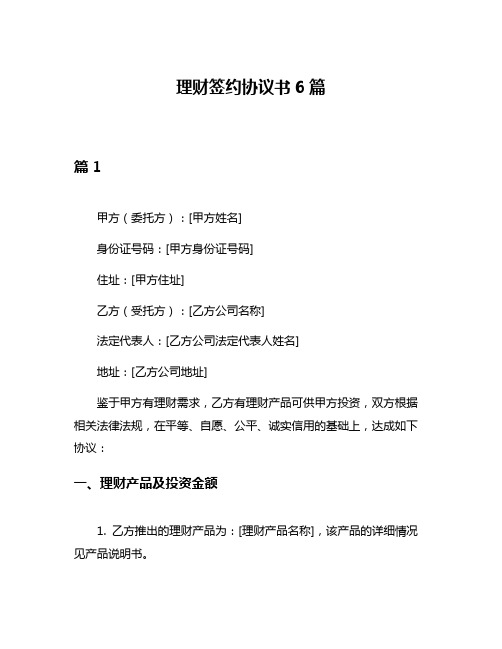 理财签约协议书 6 篇

篇 1

甲方（委托方）：[甲方姓名]

身份证号码：[甲方身份证号码]

住址：[甲方住址]

乙方（受托方）：[乙方公司名称]

法定代表人：[乙方公司法定代表人姓名]

地址：[乙方公司地址]

鉴于甲方有理财需求，乙方有理财产品可供甲方投资，双方根据相关法律法规，在平等、自愿、公平、诚实信用的基础上，达成如下协议：

一、理财产品及投资金额

1. 乙方推出的理财产品为：[理财产品名称]，该产品的详细情况见产品说明书。